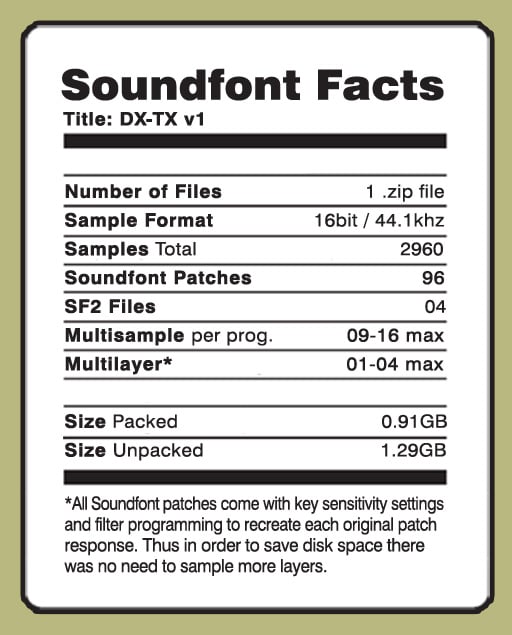 Soundfont Facts
Title: DX-TX v1

| | |
|---|---|
| Number of Files | 1 .zip file |
| Sample Format | 16bit / 44.1khz |
| Samples Total | 2960 |
| Soundfont Patches | 96 |
| SF2 Files | 04 |
| Multisample per prog. | 09-16 max |
| Multilayer* | 01-04 max |

| | |
|---|---|
| Size Packed | 0.91GB |
| Size Unpacked | 1.29GB |

*All Soundfont patches come with key sensitivity settings and filter programming to recreate each original patch response. Thus in order to save disk space there was no need to sample more layers.